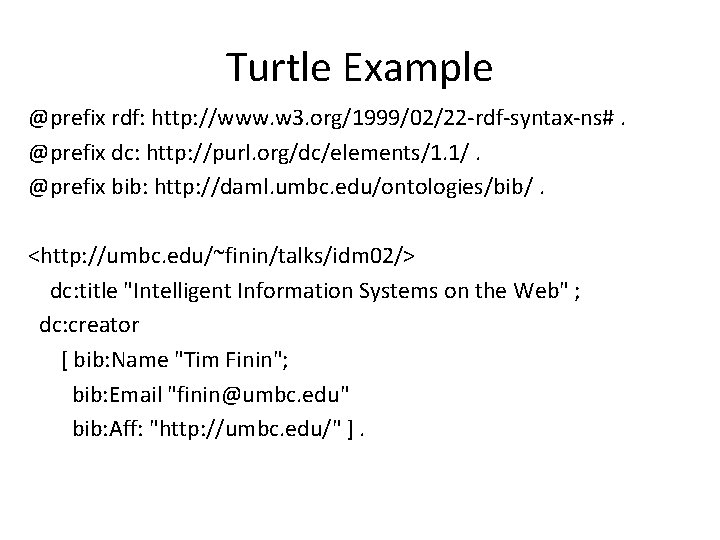 Turtle Example

@prefix rdf: http://www.w3.org/1999/02/22-rdf-syntax-ns# .
@prefix dc: http://purl.org/dc/elements/1.1/ .
@prefix bib: http://daml.umbc.edu/ontologies/bib/ .

<http://umbc.edu/~finin/talks/idm02/>
dc:title "Intelligent Information Systems on the Web" ;
dc:creator
[ bib:Name "Tim Finin";
bib:Email "finin@umbc.edu"
bib:Aff: "http://umbc.edu/" ] .